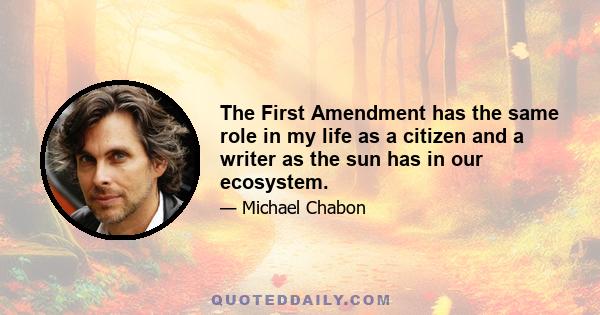 The First Amendment has the same role in my life as a citizen and a writer as the sun has in our ecosystem.

— Michael Chabon

QUOTEDDAILY.COM